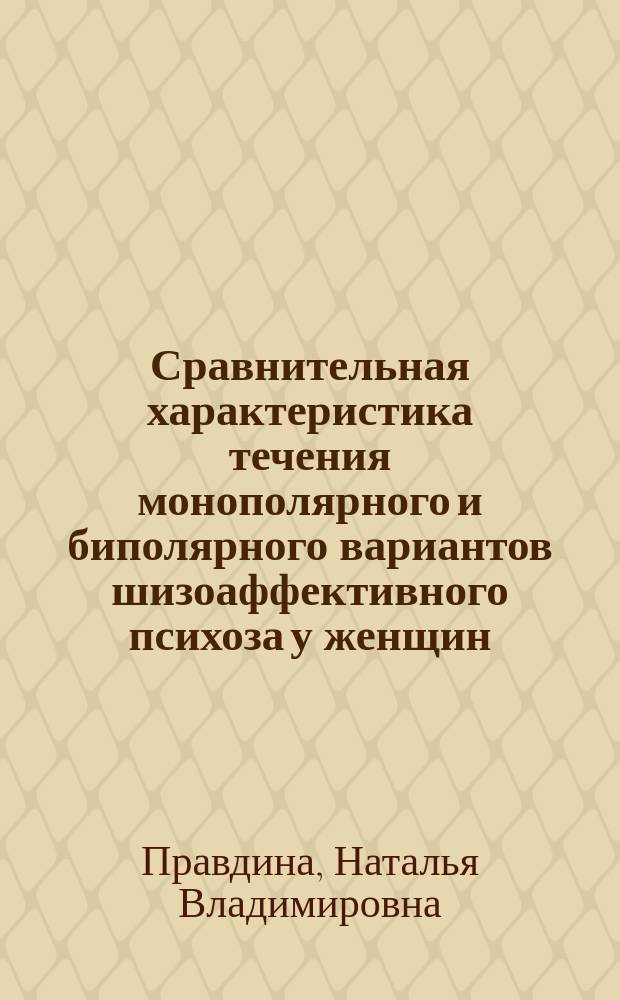 Сравнительная характеристика течения монополярного и биполярного вариантов шизоаффективного психоза у женщин

Правдина, Наталья Владимировна